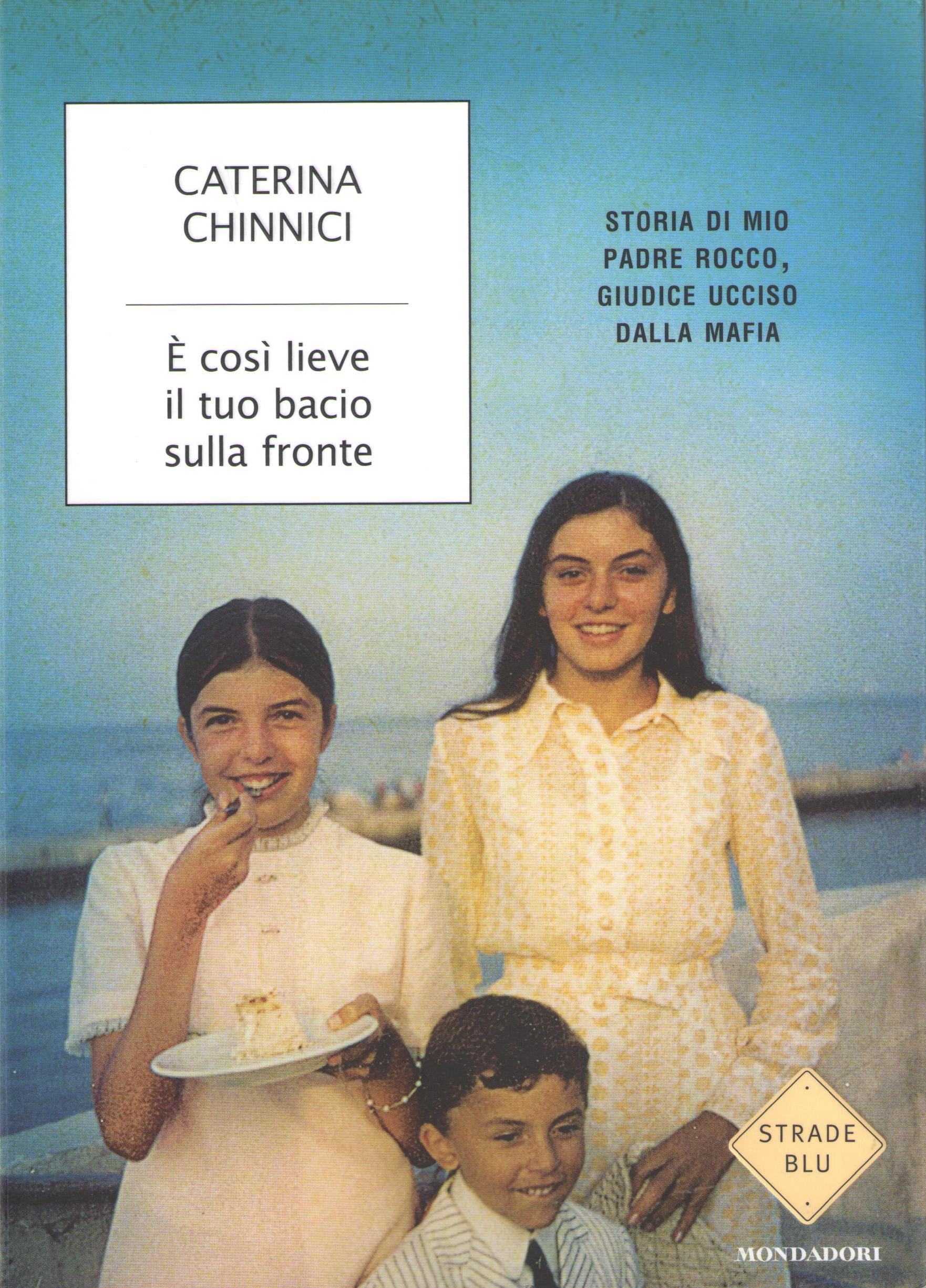 CATERINA CHINNICI

È così lieve il tuo bacio sulla fronte

STORIA DI MIO PADRE ROCCO, GIUDICE UCCISO DALLA MAFIA

STRADE BLU

MONDADORI